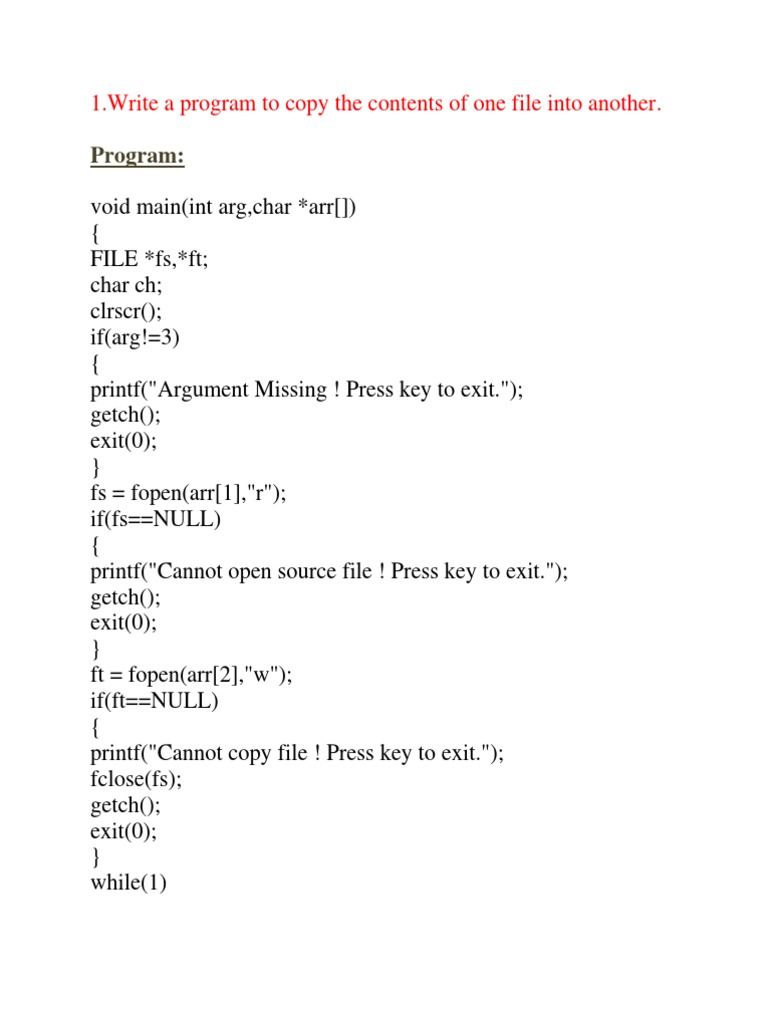 1.Write a program to copy the contents of one file into another.

Program:

void main(int arg,char *arr[])
{
FILE *fs,*ft;
char ch;
clrscr();
if(arg!=3)
{
printf("Argument Missing ! Press key to exit.");
getch();
exit(0);
}
fs = fopen(arr[1],"r");
if(fs==NULL)
{
printf("Cannot open source file ! Press key to exit.");
getch();
exit(0);
}
ft = fopen(arr[2],"w");
if(ft==NULL)
{
printf("Cannot copy file ! Press key to exit.");
fclose(fs);
getch();
exit(0);
}
while(1)